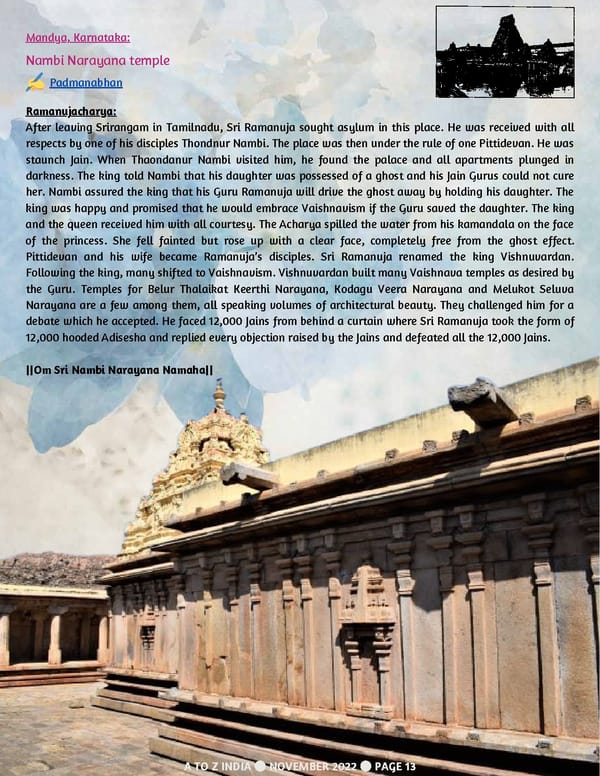 Mandya, Karnataka:

Nambi Narayana temple

Padmanabhan

Ramanujacharya:
After leaving Srirangam in Tamilnadu, Sri Ramanuja sought asylum in this place. He was received with all respects by one of his disciples Thondnur Nambi. The place was then under the rule of one Pittidevan. He was staunch Jain. When Thaondanur Nambi visited him, he found the palace and all apartments plunged in darkness. The king told Nambi that his daughter was possessed of a ghost and his Jain Gurus could not cure her. Nambi assured the king that his Guru Ramanuja will drive the ghost away by holding his daughter. The king was happy and promised that he would embrace Vaishnavism if the Guru saved the daughter. The king and the queen received him with all courtesy. The Acharya spilled the water from his kamandala on the face of the princess. She fell fainted but rose up with a clear face, completely free from the ghost effect. Pittidevan and his wife became Ramanuja's disciples. Sri Ramanuja renamed the king Vishnuvardan. Following the king, many shifted to Vaishnavism. Vishnuvardan built many Vaishnava temples as desired by the Guru. Temples for Belur Thalaikat Keerthi Narayana, Kodagu Veera Narayana and Melukot Seluva Narayana are a few among them, all speaking volumes of architectural beauty. They challenged him for a debate which he accepted. He faced 12,000 Jains from behind a curtain where Sri Ramanuja took the form of 12,000 hooded Adisesha and replied every objection raised by the Jains and defeated all the 12,000 Jains.

||Om Sri Nambi Narayana Namaha||

A TO Z INDIA ● NOVEMBER 2022 ● PAGE 13